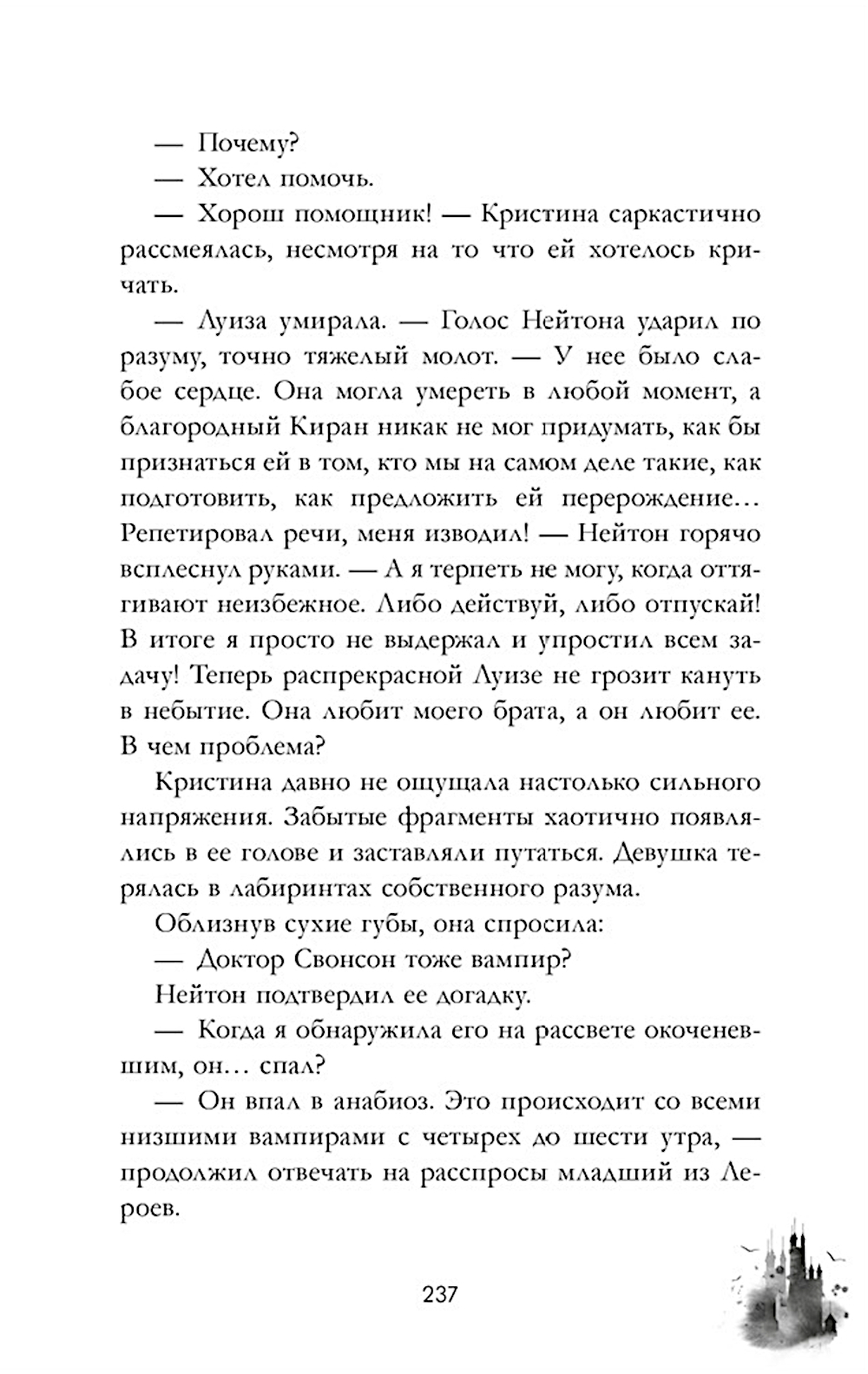 — Почему?

— Хотел помочь.

— Хорош помощник! — Кристина саркастично рассмеялась, несмотря на то что ей хотелось кричать.

— Луиза умирала. — Голос Нейтона ударил по разуму, точно тяжелый молот. — У нее было слабое сердце. Она могла умереть в любой момент, а благородный Киран никак не мог придумать, как бы признаться ей в том, кто мы на самом деле такие, как подготовить, как предложить ей перерождение… Репетировал речи, меня изводил! — Нейтон горячо всплеснул руками. — А я терпеть не могу, когда оттягивают неизбежное. Либо действуй, либо отпускай! В итоге я просто не выдержал и упростил всем задачу! Теперь распрекрасной Луизе не грозит кануть в небытие. Она любит моего брата, а он любит ее. В чем проблема?

Кристина давно не ощущала настолько сильного напряжения. Забытые фрагменты хаотично появлялись в ее голове и заставляли путаться. Девушка терялась в лабиринтах собственного разума.

Облизнув сухие губы, она спросила:

— Доктор Свонсон тоже вампир?

Нейтон подтвердил ее догадку.

— Когда я обнаружила его на рассвете окоченевшим, он… спал?

— Он впал в анабиоз. Это происходит со всеми низшими вампирами с четырех до шести утра, — продолжил отвечать на расспросы младший из Лероев.

237